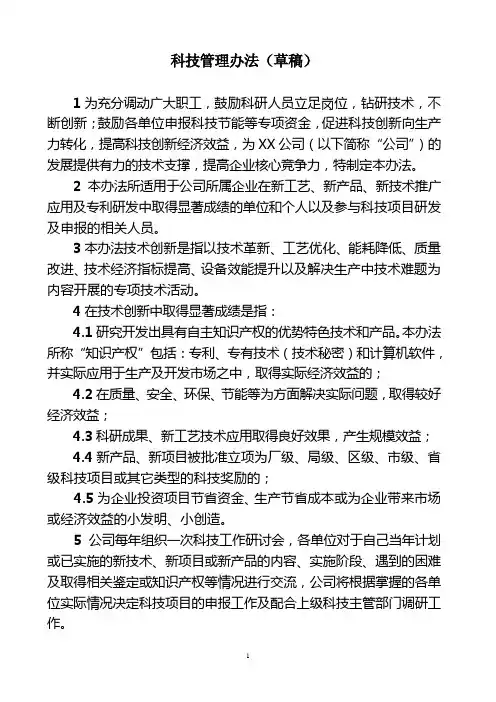 科技管理办法（草稿）

1 为充分调动广大职工，鼓励科研人员立足岗位，钻研技术，不断创新；鼓励各单位申报科技节能等专项资金，促进科技创新向生产力转化，提高科技创新经济效益，为 XX 公司（以下简称“公司”）的发展提供有力的技术支撑，提高企业核心竞争力，特制定本办法。

2 本办法所适用于公司所属企业在新工艺、新产品、新技术推广应用及专利研发中取得显著成绩的单位和个人以及参与科技项目研发及申报的相关人员。

3 本办法技术创新是指以技术革新、工艺优化、能耗降低、质量改进、技术经济指标提高、设备效能提升以及解决生产中技术难题为内容开展的专项技术活动。

4 在技术创新中取得显著成绩是指：

4.1 研究开发出具有自主知识产权的优势特色技术和产品。本办法所称“知识产权”包括：专利、专有技术（技术秘密）和计算机软件，并实际应用于生产及开发市场之中，取得实际经济效益的；

4.2 在质量、安全、环保、节能等为方面解决实际问题，取得较好经济效益；

4.3 科研成果、新工艺技术应用取得良好效果，产生规模效益；

4.4 新产品、新项目被批准立项为厂级、局级、区级、市级、省级科技项目或其它类型的科技奖励的；

4.5 为企业投资项目节省资金、生产节省成本或为企业带来市场或经济效益的小发明、小创造。

5 公司每年组织一次科技工作研讨会，各单位对于自己当年计划或已实施的新技术、新项目或新产品的内容、实施阶段、遇到的困难及取得相关鉴定或知识产权等情况进行交流，公司将根据掌握的各单位实际情况决定科技项目的申报工作及配合上级科技主管部门调研工作。

1